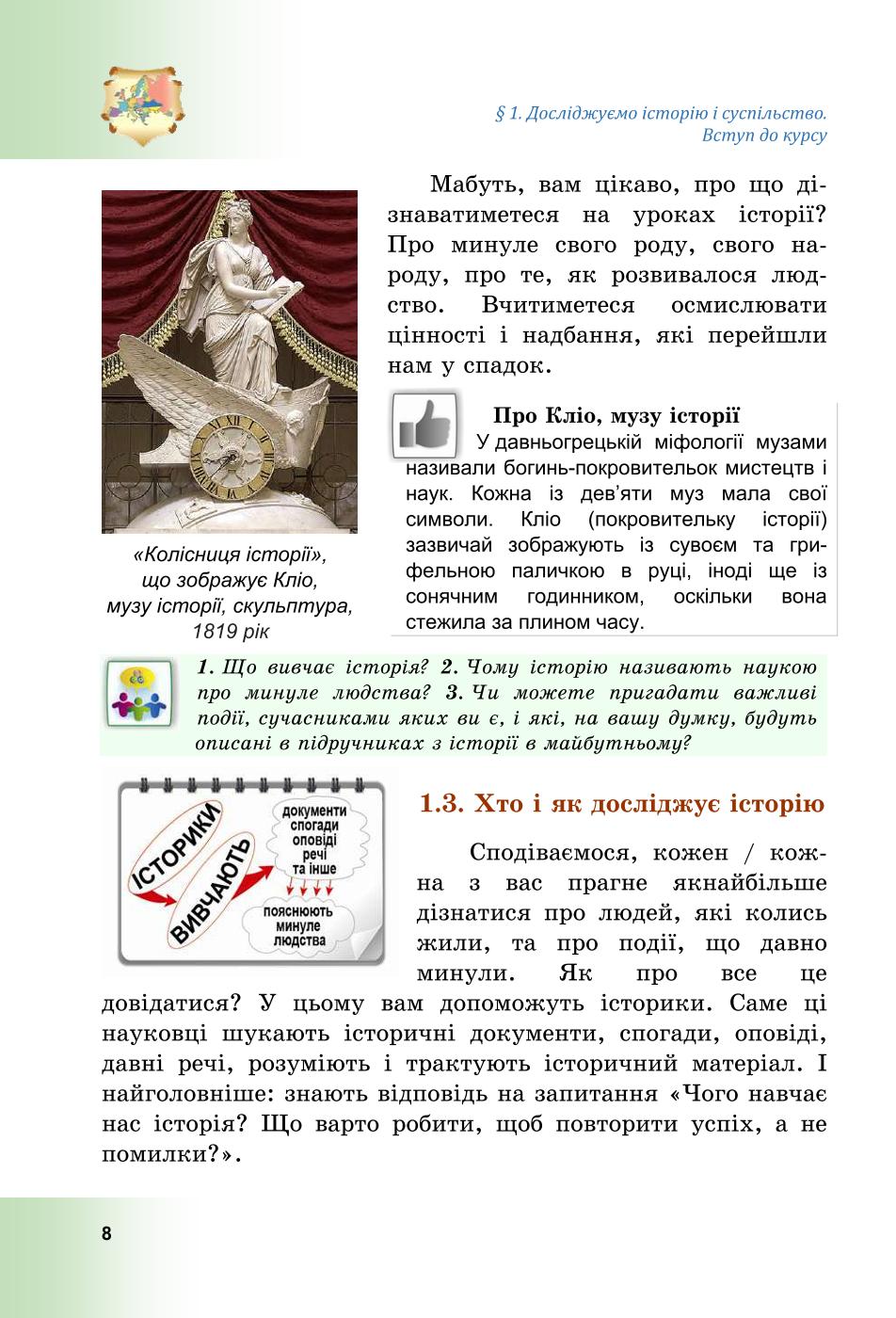 § 1. Досліджуємо історію і суспільство. Вступ до курсу

Мабуть, вам цікаво, про що дізнаватиметеся на уроках історії? Про минуле свого роду, свого народу, про те, як розвивалося людство. Вчитиметеся осмислювати цінності і надбання, які перейшли нам у спадок.

«Колісниця історії», що зображує Кліо, музу історії, скульптура, 1819 рік

Про Кліо, музу історії

У давньогрецькій міфології музами називали богинь-покровительок мистецтв і наук. Кожна із дев'яти муз мала свої символи. Кліо (покровительку історії) зазвичай зображують із сувоєм та грифельною паличкою в руці, іноді ще із сонячним годинником, оскільки вона стежила за плином часу.

1. Що вивчає історія? 2. Чому історію називають наукою про минуле людства? 3. Чи можете пригадати важливі події, сучасниками яких ви є, і які, на вашу думку, будуть описані в підручниках з історії в майбутньому?

ІСТОРИКИ ВИВЧАЮТЬ документи спогади оповіді речі та інше пояснюють минуле людства

1.3. Хто і як досліджує історію

Сподіваємося, кожен / кожна з вас прагне якнайбільше дізнатися про людей, які колись жили, та про події, що давно минули. Як про все це довідатися? У цьому вам допоможуть історики. Саме ці науковці шукають історичні документи, спогади, оповіді, давні речі, розуміють і трактують історичний матеріал. І найголовніше: знають відповідь на запитання «Чого навчає нас історія? Що варто робити, щоб повторити успіх, а не помилки?».

8